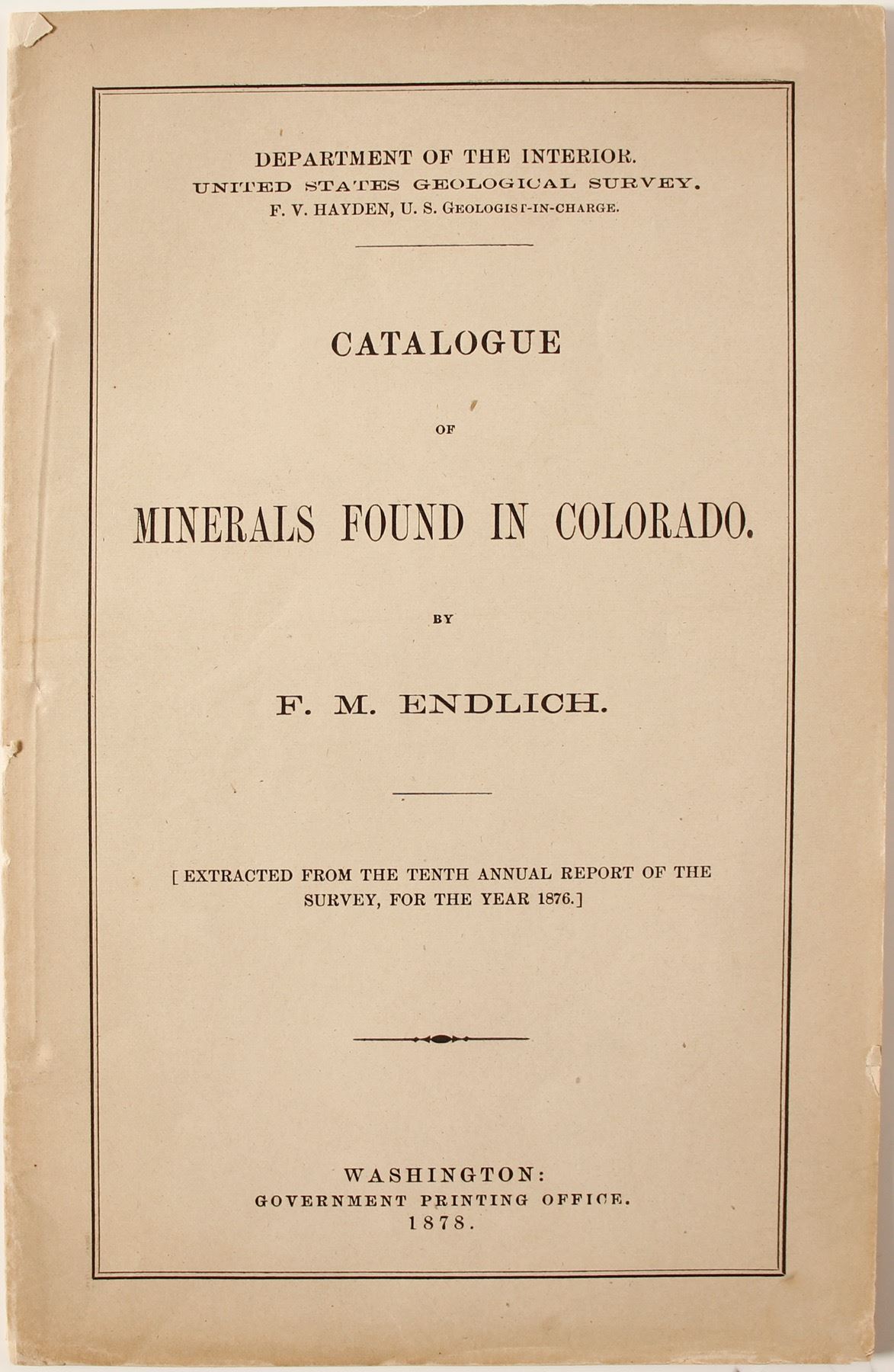 DEPARTMENT OF THE INTERIOR.
UNITED STATES GEOLOGICAL SURVEY.
F. V. HAYDEN, U. S. GEOLOGIST-IN-CHARGE.

CATALOGUE

OF

MINERALS FOUND IN COLORADO.

BY

F. M. ENDLICH.

[EXTRACTED FROM THE TENTH ANNUAL REPORT OF THE SURVEY, FOR THE YEAR 1876.]

WASHINGTON:
GOVERNMENT PRINTING OFFICE.
1878.